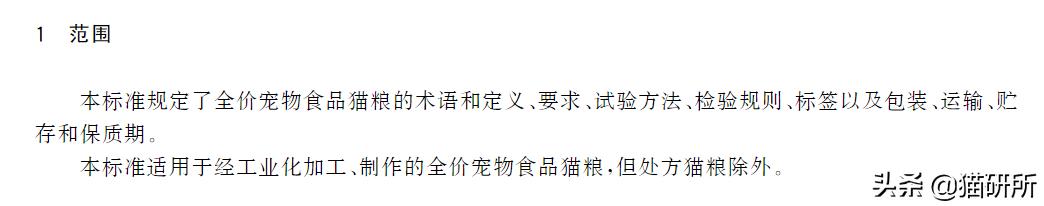 1　范围

本标准规定了全价宠物食品猫粮的术语和定义、要求、试验方法、检验规则、标签以及包装、运输、贮存和保质期。

本标准适用于经工业化加工、制作的全价宠物食品猫粮，但处方猫粮除外。

头条 @猫研所